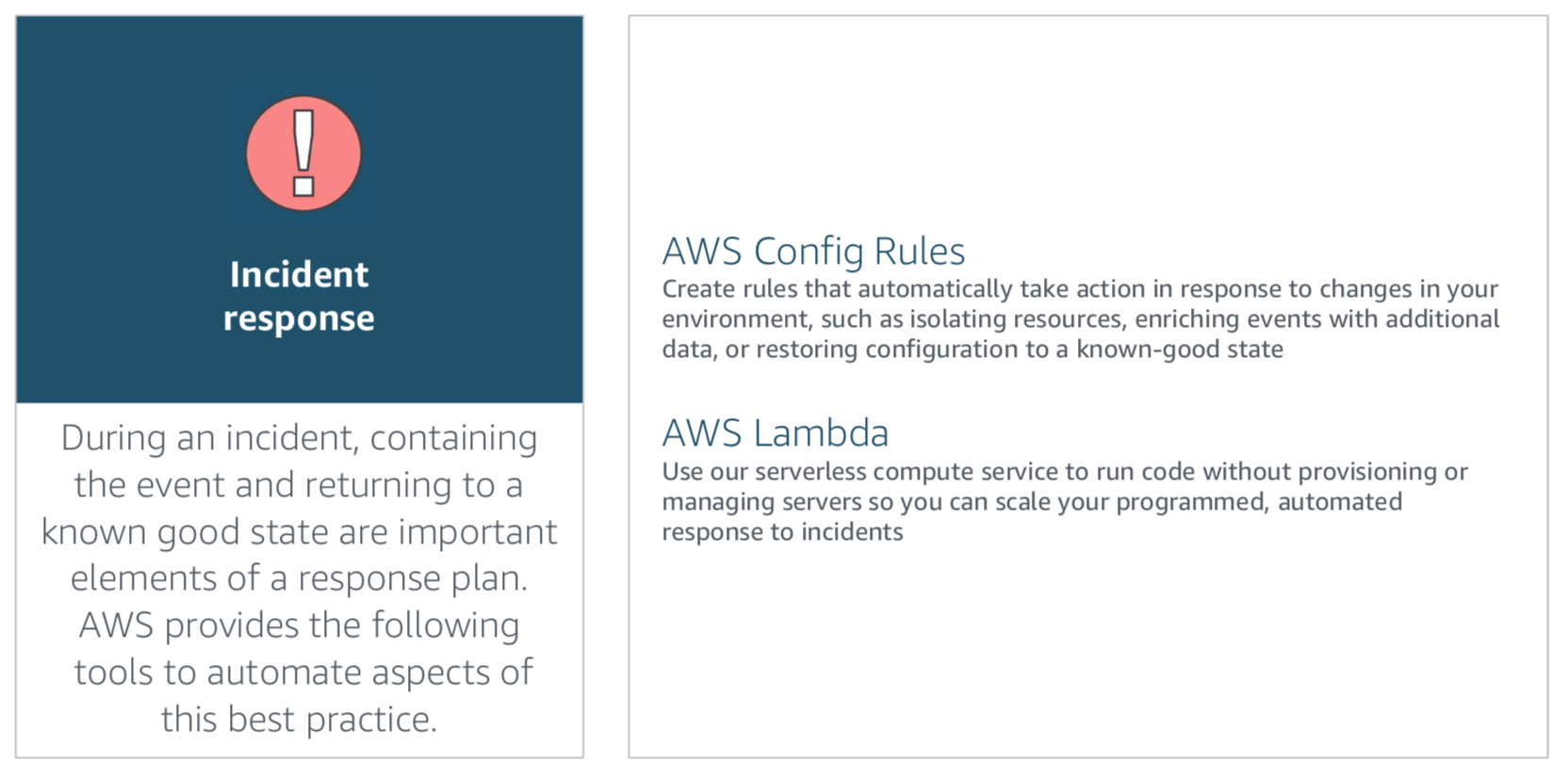 Incident response

During an incident, containing the event and returning to a known good state are important elements of a response plan. AWS provides the following tools to automate aspects of this best practice.

AWS Config Rules
Create rules that automatically take action in response to changes in your environment, such as isolating resources, enriching events with additional data, or restoring configuration to a known-good state

AWS Lambda
Use our serverless compute service to run code without provisioning or managing servers so you can scale your programmed, automated response to incidents